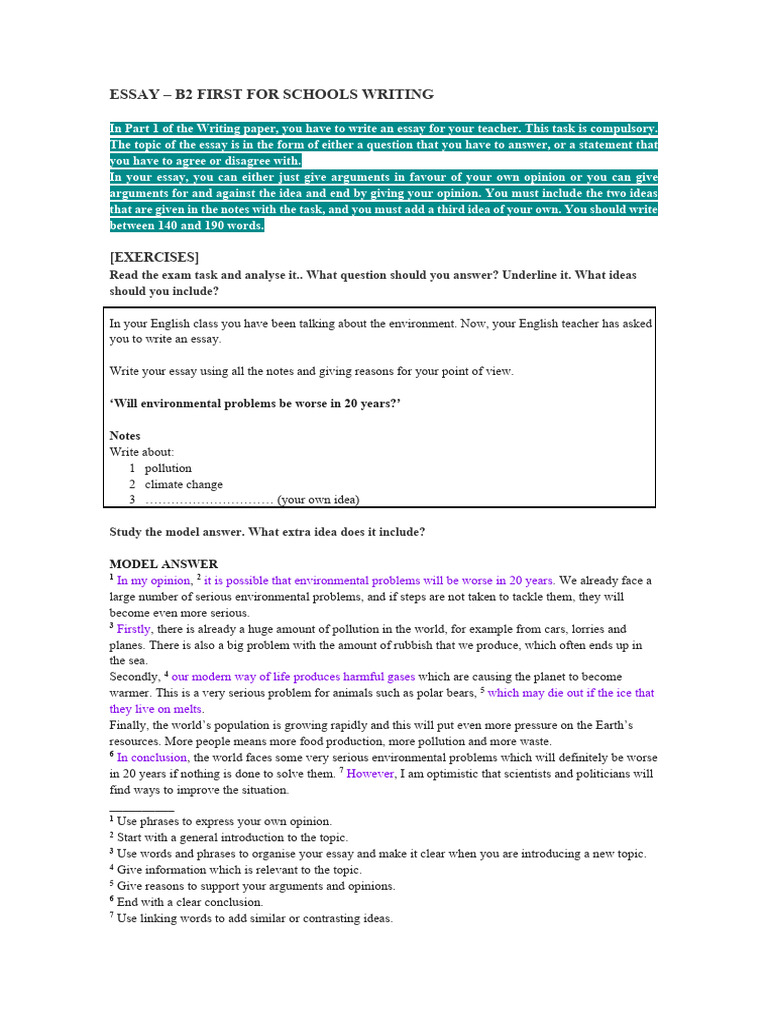 ESSAY – B2 FIRST FOR SCHOOLS WRITING

In Part 1 of the Writing paper, you have to write an essay for your teacher. This task is compulsory. The topic of the essay is in the form of either a question that you have to answer, or a statement that you have to agree or disagree with.
In your essay, you can either just give arguments in favour of your own opinion or you can give arguments for and against the idea and end by giving your opinion. You must include the two ideas that are given in the notes with the task, and you must add a third idea of your own. You should write between 140 and 190 words.

[EXERCISES]
Read the exam task and analyse it.. What question should you answer? Underline it. What ideas should you include?

In your English class you have been talking about the environment. Now, your English teacher has asked you to write an essay.

Write your essay using all the notes and giving reasons for your point of view.

'Will environmental problems be worse in 20 years?'

Notes
Write about:
1 pollution
2 climate change
3 ………………………… (your own idea)

Study the model answer. What extra idea does it include?

MODEL ANSWER
$^1$ In my opinion, $^2$ it is possible that environmental problems will be worse in 20 years. We already face a large number of serious environmental problems, and if steps are not taken to tackle them, they will become even more serious.
$^3$ Firstly, there is already a huge amount of pollution in the world, for example from cars, lorries and planes. There is also a big problem with the amount of rubbish that we produce, which often ends up in the sea.
Secondly, $^4$ our modern way of life produces harmful gases which are causing the planet to become warmer. This is a very serious problem for animals such as polar bears, $^5$ which may die out if the ice that they live on melts.
Finally, the world's population is growing rapidly and this will put even more pressure on the Earth's resources. More people means more food production, more pollution and more waste.
$^6$ In conclusion, the world faces some very serious environmental problems which will definitely be worse in 20 years if nothing is done to solve them. $^7$ However, I am optimistic that scientists and politicians will find ways to improve the situation.

$^1$ Use phrases to express your own opinion.
$^2$ Start with a general introduction to the topic.
$^3$ Use words and phrases to organise your essay and make it clear when you are introducing a new topic.
$^4$ Give information which is relevant to the topic.
$^5$ Give reasons to support your arguments and opinions.
$^6$ End with a clear conclusion.
$^7$ Use linking words to add similar or contrasting ideas.